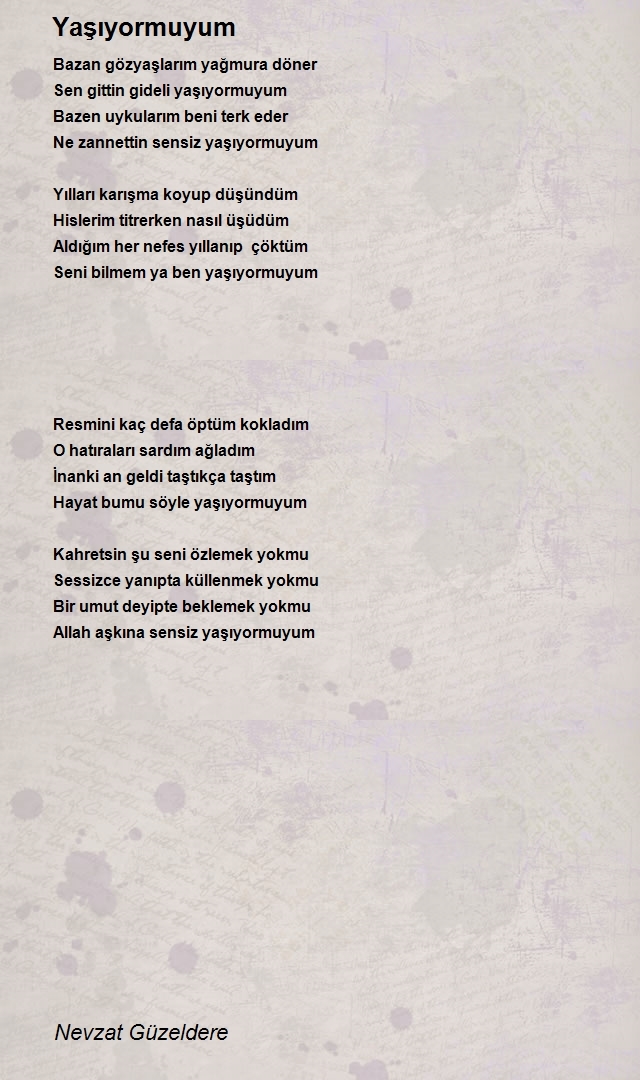 Yaşıyormuyum

Bazan gözyaşlarım yağmura döner
Sen gittin gideli yaşıyormuyum
Bazen uykularım beni terk eder
Ne zannettin sensiz yaşıyormuyum

Yılları karışma koyup düşündüm
Hislerim titrerken nasıl üşüdüm
Aldığım her nefes yıllanıp çöktüm
Seni bilmem ya ben yaşıyormuyum

Resmini kaç defa öptüm kokladım
O hatıraları sardım ağladım
İnanki an geldi taştıkça taştım
Hayat bumu söyle yaşıyormuyum

Kahretsin şu seni özlemek yokmu
Sessizce yanıpta küllenmek yokmu
Bir umut deyipte beklemek yokmu
Allah aşkına sensiz yaşıyormuyum

Nevzat Güzeldere